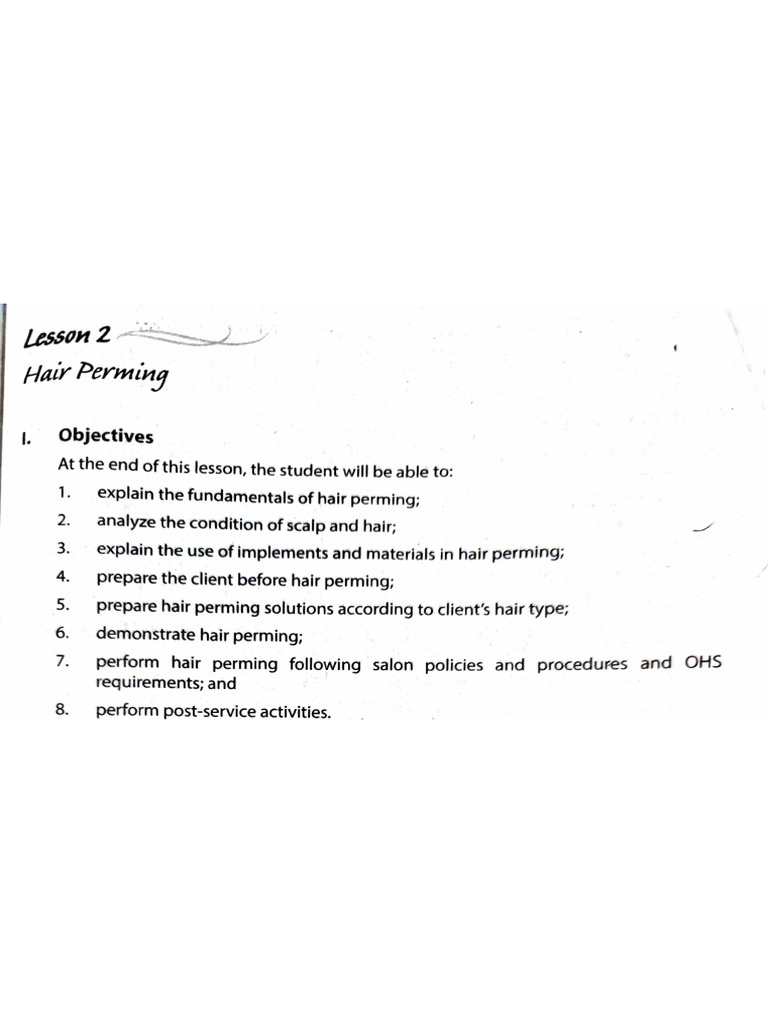 Lesson 2
Hair Perming

I. Objectives

At the end of this lesson, the student will be able to:

1. explain the fundamentals of hair perming;
2. analyze the condition of scalp and hair;
3. explain the use of implements and materials in hair perming;
4. prepare the client before hair perming;
5. prepare hair perming solutions according to client's hair type;
6. demonstrate hair perming;
7. perform hair perming following salon policies and procedures and OHS requirements; and
8. perform post-service activities.